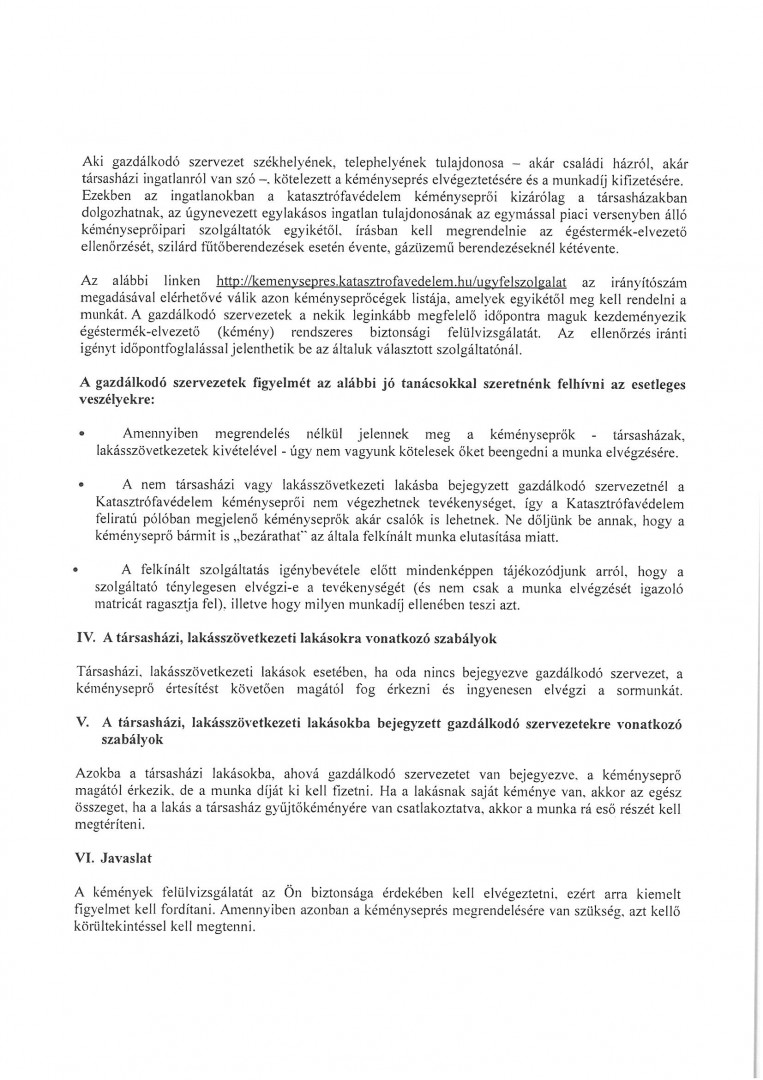 Aki gazdálkodó szervezet székhelyének, telephelyének tulajdonosa – akár családi házról, akár társasházi ingatlanról van szó –, kötelezett a kéményseprés elvégeztetésére és a munkadíj kifizetésére. Ezekben az ingatlanokban a katasztrófavédelem kéményseprői kizárólag a társasházakban dolgozhatnak, az úgynevezett egylakásos ingatlan tulajdonosának az egymással piaci versenyben álló kéményseprőipari szolgáltatók egyikétől, írásban kell megrendelnie az égéstermék-elvezető ellenőrzését, szilárd fűtőberendezések esetén évente, gázüzemű berendezéseknél kétévente.

Az alábbi linken http://kemenysepres.katasztrofavedelem.hu/ugyfelszolgalat az irányítószám megadásával elérhetővé válik azon kéményseprőcégek listája, amelyek egyikétől meg kell rendelni a munkát. A gazdálkodó szervezetek a nekik leginkább megfelelő időpontra maguk kezdeményezik égéstermék-elvezető (kémény) rendszeres biztonsági felülvizsgálatát. Az ellenőrzés iránti igényt időpontfoglalással jelenthetik be az általuk választott szolgáltatónál.

A gazdálkodó szervezetek figyelmét az alábbi jó tanácsokkal szeretnénk felhívni az esetleges veszélyekre:

• Amennyiben megrendelés nélkül jelennek meg a kéményseprők - társasházak, lakásszövetkezetek kivételével - úgy nem vagyunk kötelesek őket beengedni a munka elvégzésére.

• A nem társasházi vagy lakásszövetkezeti lakásba bejegyzett gazdálkodó szervezetnél a Katasztrófavédelem kéményseprői nem végezhetnek tevékenységet, így a Katasztrófavédelem feliratú pólóban megjelenő kéményseprők akár csalók is lehetnek. Ne dőljünk be annak, hogy a kéményseprő bármit is „bezárathat" az általa felkínált munka elutasítása miatt.

• A felkínált szolgáltatás igénybevétele előtt mindenképpen tájékozódjunk arról, hogy a szolgáltató ténylegesen elvégzi-e a tevékenységét (és nem csak a munka elvégzését igazoló matricát ragasztja fel), illetve hogy milyen munkadíj ellenében teszi azt.

IV. A társasházi, lakásszövetkezeti lakásokra vonatkozó szabályok

Társasházi, lakásszövetkezeti lakások esetében, ha oda nincs bejegyezve gazdálkodó szervezet, a kéményseprő értesítést követően magától fog érkezni és ingyenesen elvégzi a sormunkát.

V. A társasházi, lakásszövetkezeti lakásokba bejegyzett gazdálkodó szervezetekre vonatkozó szabályok

Azokba a társasházi lakásokba, ahová gazdálkodó szervezetet van bejegyezve, a kéményseprő magától érkezik, de a munka díját ki kell fizetni. Ha a lakásnak saját kéménye van, akkor az egész összeget, ha a lakás a társasház gyűjtőkéményére van csatlakoztatva, akkor a munka rá eső részét kell megtéríteni.

VI. Javaslat

A kémények felülvizsgálatát az Ön biztonsága érdekében kell elvégeztetni, ezért arra kiemelt figyelmet kell fordítani. Amennyiben azonban a kéményseprés megrendelésére van szükség, azt kellő körültekintéssel kell megtenni.